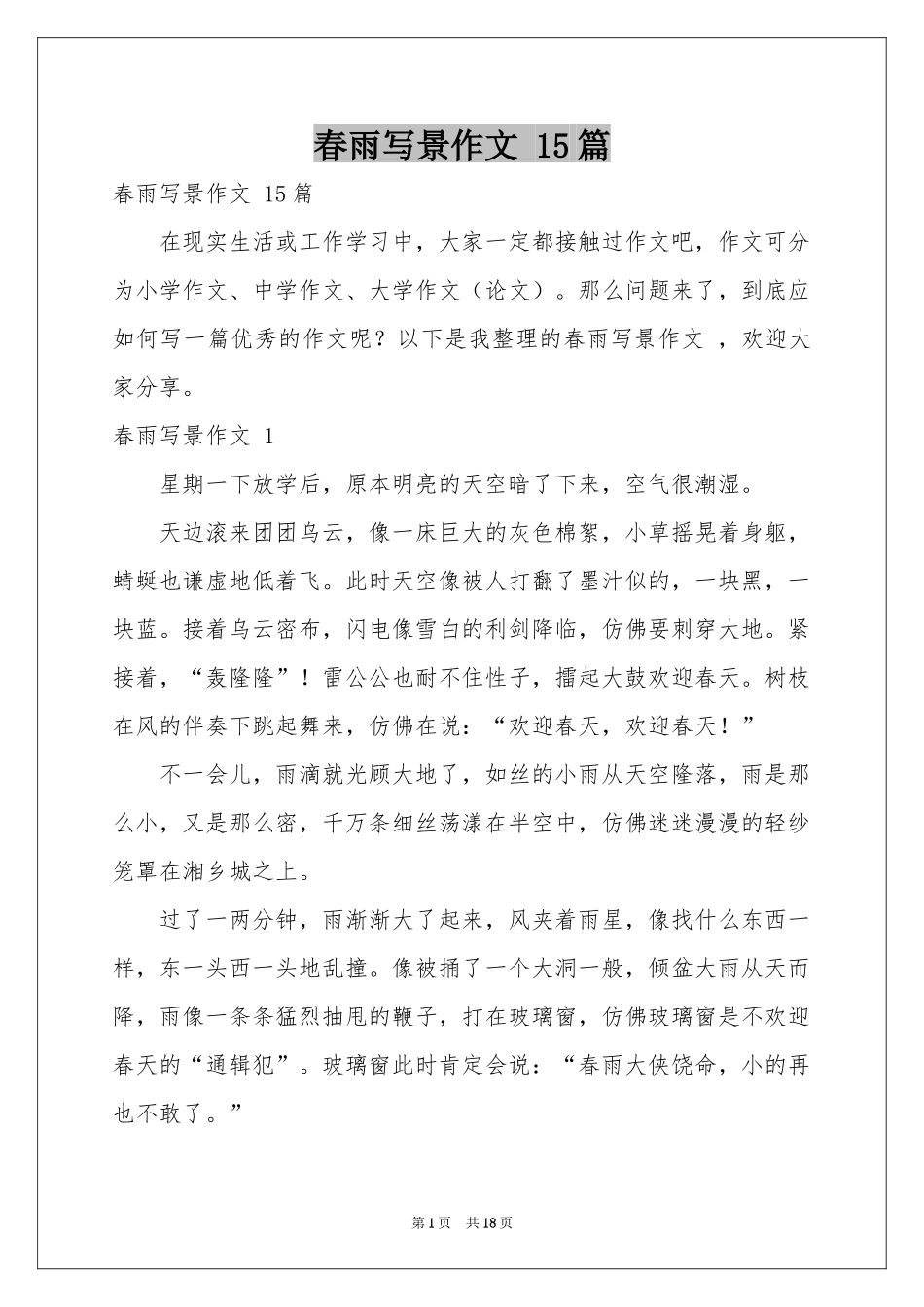 春雨写景作文 15篇

春雨写景作文 15篇

在现实生活或工作学习中，大家一定都接触过作文吧，作文可分为小学作文、中学作文、大学作文（论文）。那么问题来了，到底应如何写一篇优秀的作文呢？以下是我整理的春雨写景作文 ，欢迎大家分享。

春雨写景作文 1

星期一下放学后，原本明亮的天空暗了下来，空气很潮湿。

天边滚来团团乌云，像一床巨大的灰色棉絮，小草摇晃着身躯，蜻蜓也谦虚地低着飞。此时天空像被人打翻了墨汁似的，一块黑，一块蓝。接着乌云密布，闪电像雪白的利剑降临，仿佛要刺穿大地。紧接着，“轰隆隆”！雷公公也耐不住性子，擂起大鼓欢迎春天。树枝在风的伴奏下跳起舞来，仿佛在说：“欢迎春天，欢迎春天！”

不一会儿，雨滴就光顾大地了，如丝的小雨从天空隆落，雨是那么小，又是那么密，千万条细丝荡漾在半空中，仿佛迷迷漫漫的轻纱笼罩在湘乡城之上。

过了一两分钟，雨渐渐大了起来，风夹着雨星，像找什么东西一样，东一头西一头地乱撞。像被捅了一个大洞一般，倾盆大雨从天而降，雨像一条条猛烈抽甩的鞭子，打在玻璃窗，仿佛玻璃窗是不欢迎春天的“通辑犯”。玻璃窗此时肯定会说：“春雨大侠饶命，小的再也不敢了。”

第1页 共18页